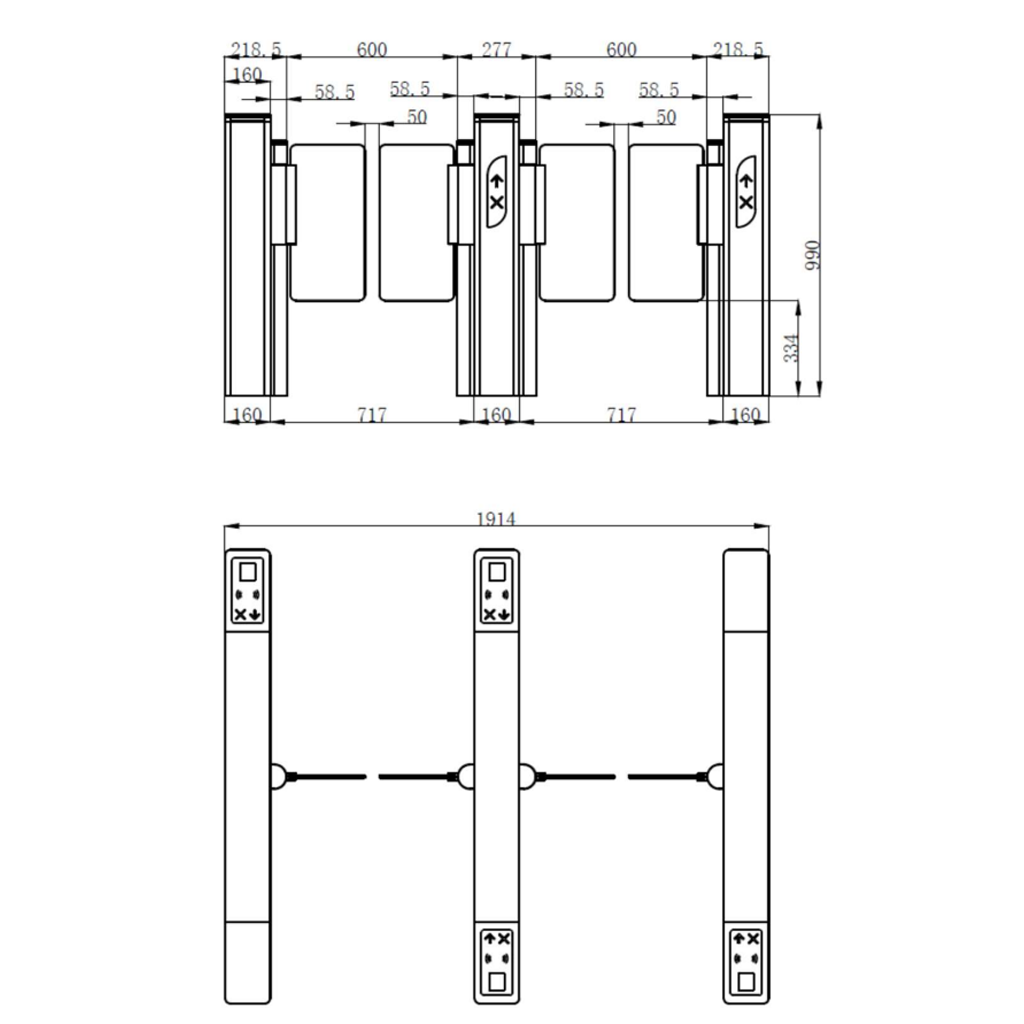 218.5
600
277
600
218.5
160
58.5
58.5
58.5
58.5
50
50
990
334
160
717
160
717
160

1914